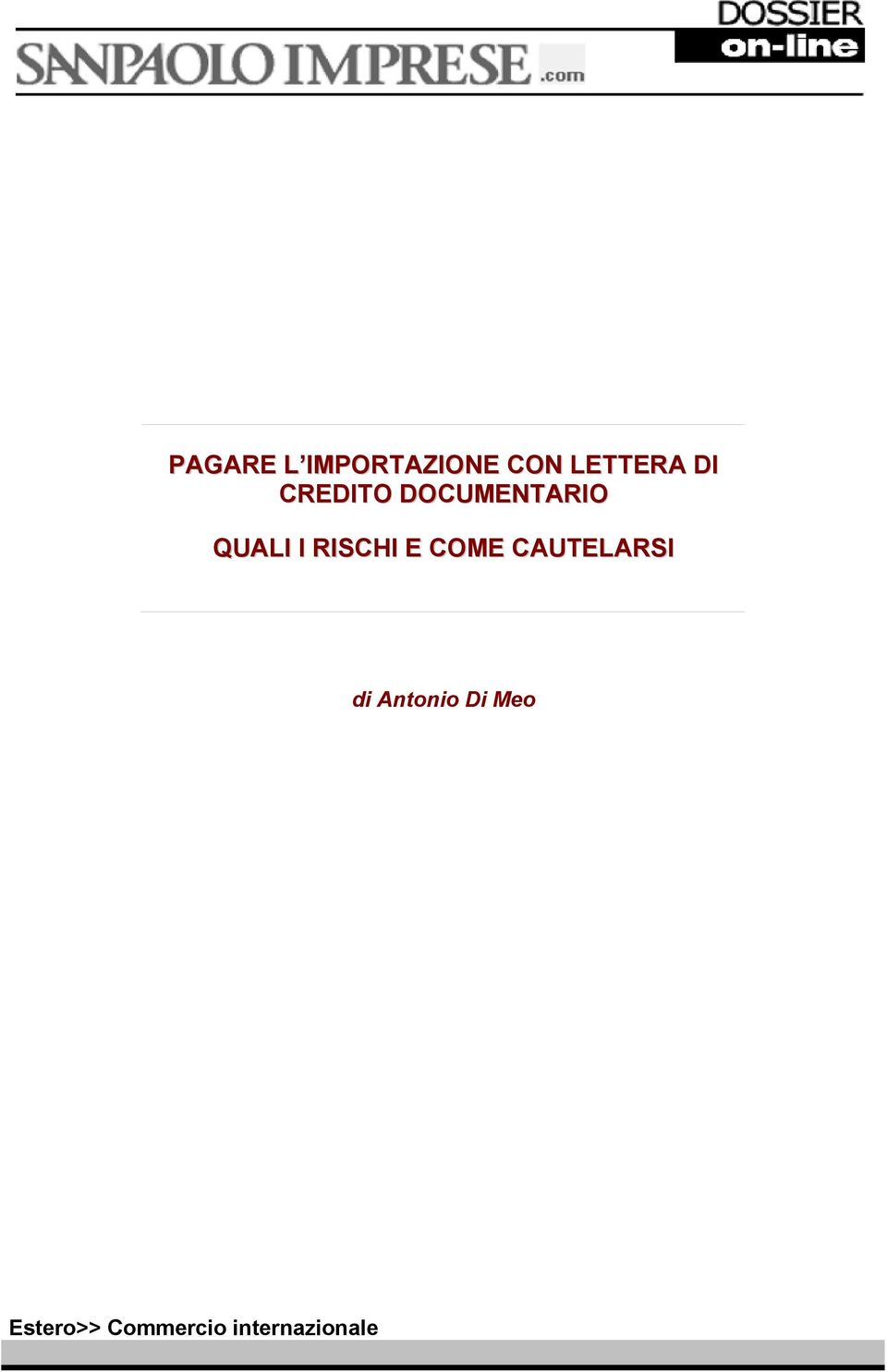 SANPAOLO IMPRESE .com

DOSSIER
on-line

PAGARE L'IMPORTAZIONE CON LETTERA DI CREDITO DOCUMENTARIO

QUALI I RISCHI E COME CAUTELARSI

di Antonio Di Meo

Estero>> Commercio internazionale